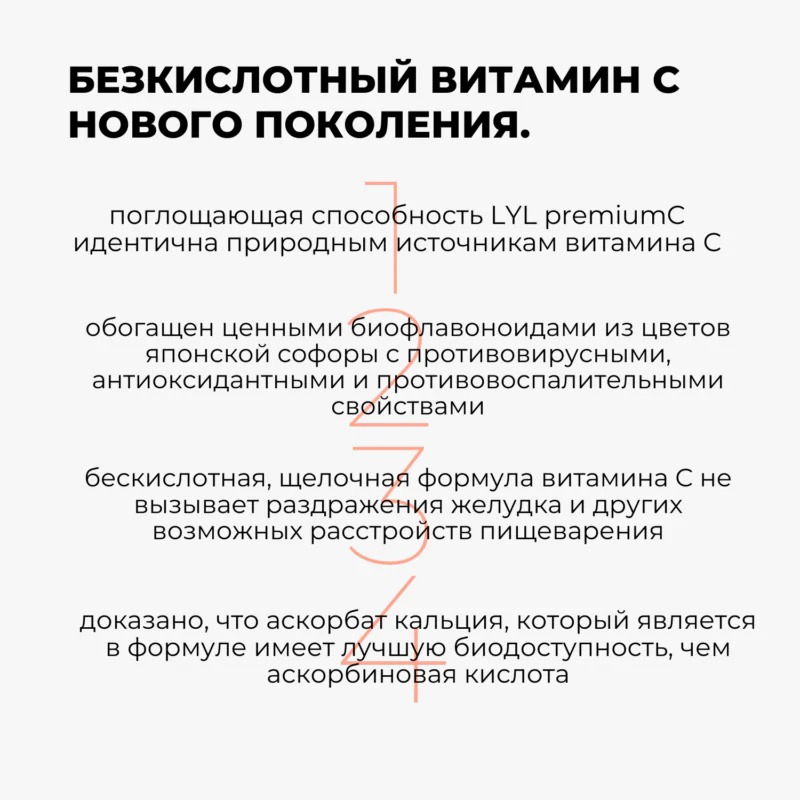 БЕЗКИСЛОТНЫЙ ВИТАМИН С НОВОГО ПОКОЛЕНИЯ.

1

поглощающая способность LYL premiumC идентична природным источникам витамина С

2

обогащен ценными биофлавоноидами из цветов японской софоры с противовирусными, антиоксидантными и противовоспалительными свойствами

3

бескислотная, щелочная формула витамина С не вызывает раздражения желудка и других возможных расстройств пищеварения

4

доказано, что аскорбат кальция, который является в формуле имеет лучшую биодоступность, чем аскорбиновая кислота